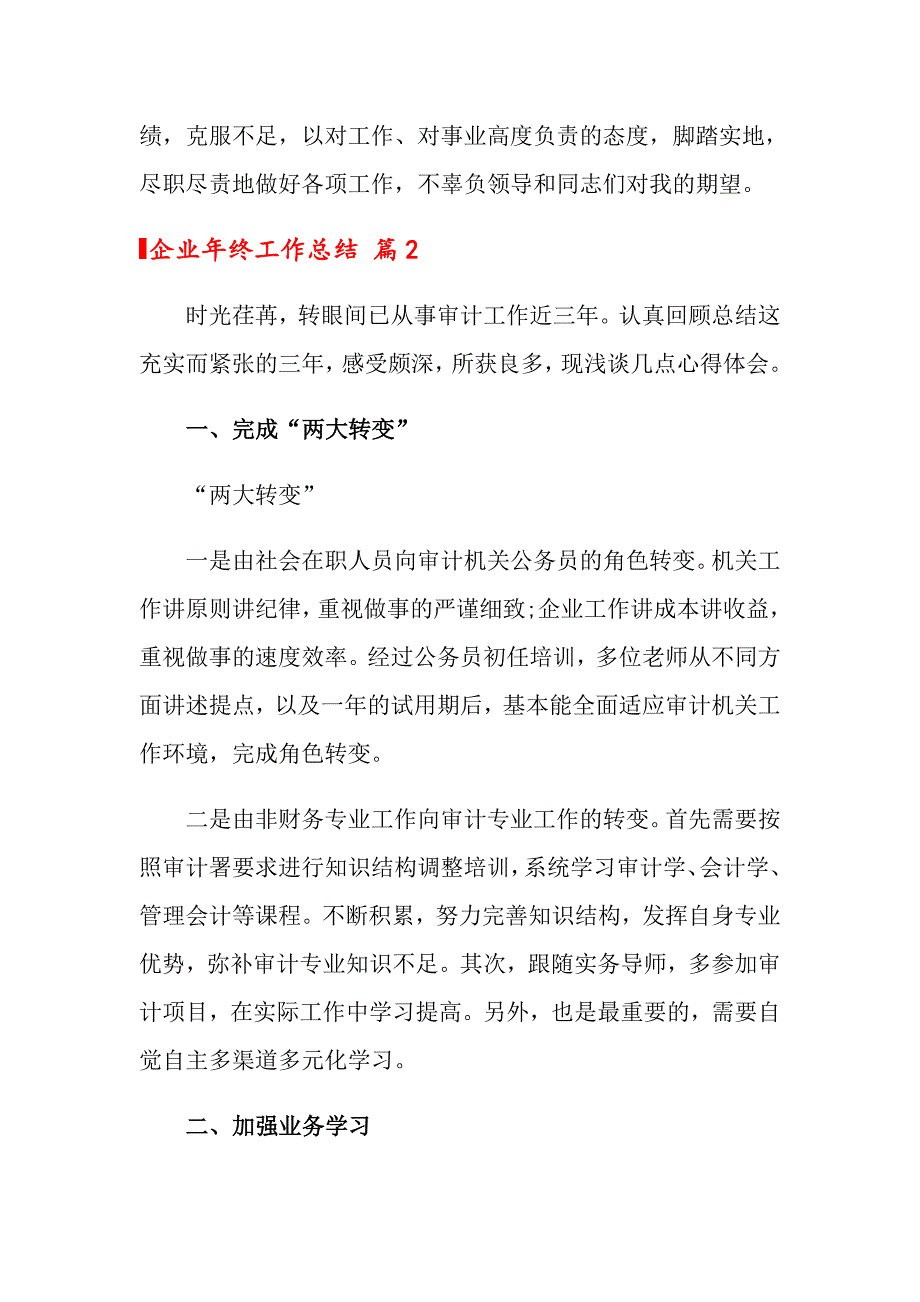 绩，克服不足，以对工作、对事业高度负责的态度，脚踏实地，尽职尽责地做好各项工作，不辜负领导和同志们对我的期望。

企业年终工作总结 篇2

时光荏苒，转眼间已从事审计工作近三年。认真回顾总结这充实而紧张的三年，感受颇深，所获良多，现浅谈几点心得体会。

一、完成“两大转变”

“两大转变”

一是由社会在职人员向审计机关公务员的角色转变。机关工作讲原则讲纪律，重视做事的严谨细致;企业工作讲成本讲收益，重视做事的速度效率。经过公务员初任培训，多位老师从不同方面讲述提点，以及一年的试用期后，基本能全面适应审计机关工作环境，完成角色转变。

二是由非财务专业工作向审计专业工作的转变。首先需要按照审计署要求进行知识结构调整培训，系统学习审计学、会计学、管理会计等课程。不断积累，努力完善知识结构，发挥自身专业优势，弥补审计专业知识不足。其次，跟随实务导师，多参加审计项目，在实际工作中学习提高。另外，也是最重要的，需要自觉自主多渠道多元化学习。

二、加强业务学习